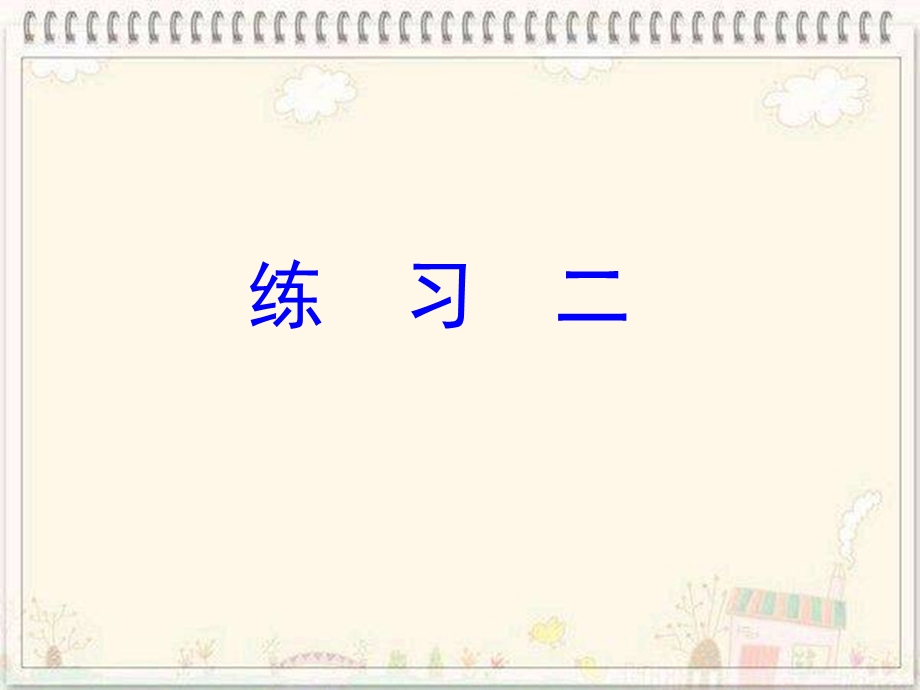 练　习　二